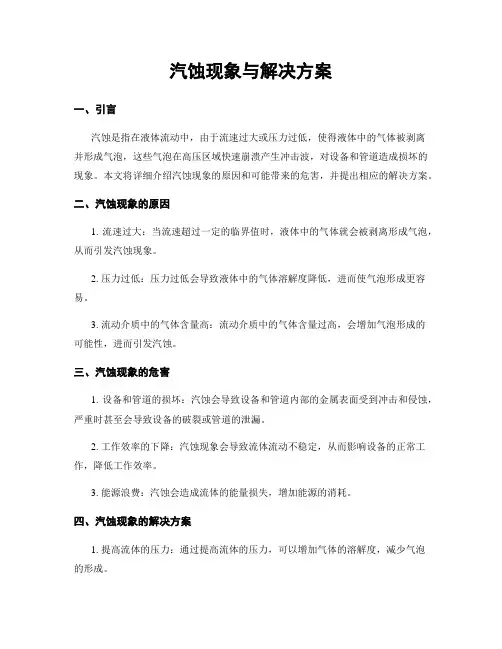 汽蚀现象与解决方案

一、引言

汽蚀是指在液体流动中，由于流速过大或压力过低，使得液体中的气体被剥离并形成气泡，这些气泡在高压区域快速崩溃产生冲击波，对设备和管道造成损坏的现象。本文将详细介绍汽蚀现象的原因和可能带来的危害，并提出相应的解决方案。

二、汽蚀现象的原因

1. 流速过大：当流速超过一定的临界值时，液体中的气体就会被剥离形成气泡，从而引发汽蚀现象。

2. 压力过低：压力过低会导致液体中的气体溶解度降低，进而使气泡形成更容易。

3. 流动介质中的气体含量高：流动介质中的气体含量过高，会增加气泡形成的可能性，进而引发汽蚀。

三、汽蚀现象的危害

1. 设备和管道的损坏：汽蚀会导致设备和管道内部的金属表面受到冲击和侵蚀，严重时甚至会导致设备的破裂或管道的泄漏。

2. 工作效率的下降：汽蚀现象会导致流体流动不稳定，从而影响设备的正常工作，降低工作效率。

3. 能源浪费：汽蚀会造成流体的能量损失，增加能源的消耗。

四、汽蚀现象的解决方案

1. 提高流体的压力：通过提高流体的压力，可以增加气体的溶解度，减少气泡的形成。